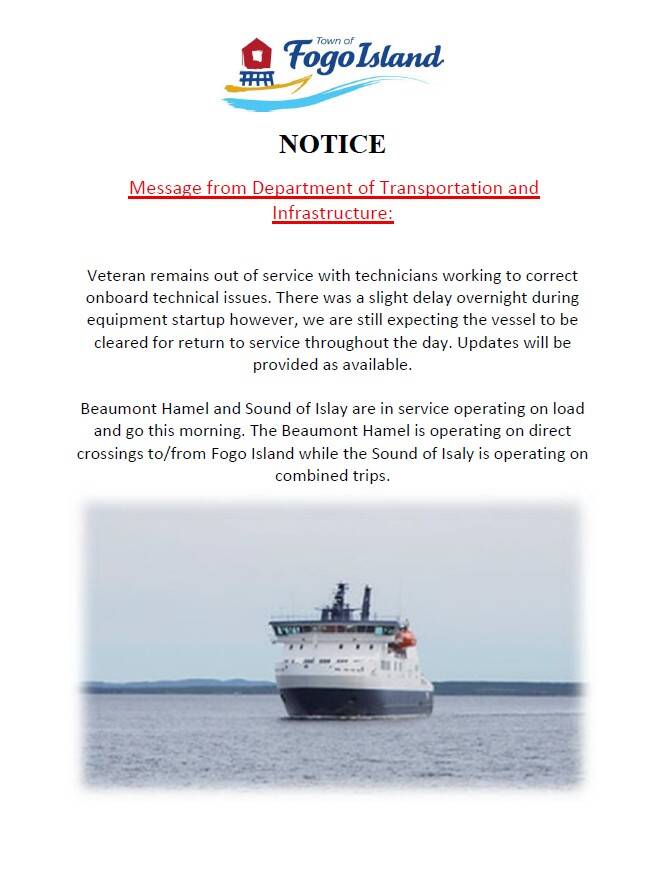 Town of
Fogo Island

NOTICE

Message from Department of Transportation and Infrastructure:

Veteran remains out of service with technicians working to correct onboard technical issues. There was a slight delay overnight during equipment startup however, we are still expecting the vessel to be cleared for return to service throughout the day. Updates will be provided as available.

Beaumont Hamel and Sound of Islay are in service operating on load and go this morning. The Beaumont Hamel is operating on direct crossings to/from Fogo Island while the Sound of Isaly is operating on combined trips.